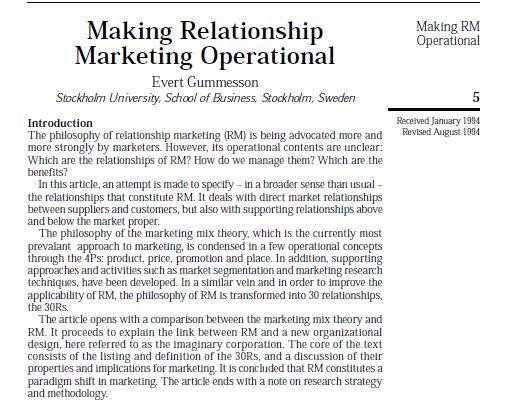 Making Relationship Marketing Operational

Evert Gummesson
Stockholm University, School of Business, Stockholm, Sweden

Making RM Operational

5

Received January 1994
Revised August 1994

Introduction
The philosophy of relationship marketing (RM) is being advocated more and more strongly by marketers. However, its operational contents are unclear: Which are the relationships of RM? How do we manage them? Which are the benefits?

In this article, an attempt is made to specify – in a broader sense than usual – the relationships that constitute RM. It deals with direct market relationships between suppliers and customers, but also with supporting relationships above and below the market proper.

The philosophy of the marketing mix theory, which is the currently most prevalant approach to marketing, is condensed in a few operational concepts through the 4Ps: product, price, promotion and place. In addition, supporting approaches and activities such as market segmentation and marketing research techniques, have been developed. In a similar vein and in order to improve the applicability of RM, the philosophy of RM is transformed into 30 relationships, the 30Rs.

The article opens with a comparison between the marketing mix theory and RM. It proceeds to explain the link between RM and a new organizational design, here referred to as the imaginary corporation. The core of the text consists of the listing and definition of the 30Rs, and a discussion of their properties and implications for marketing. It is concluded that RM constitutes a paradigm shift in marketing. The article ends with a note on research strategy and methodology.